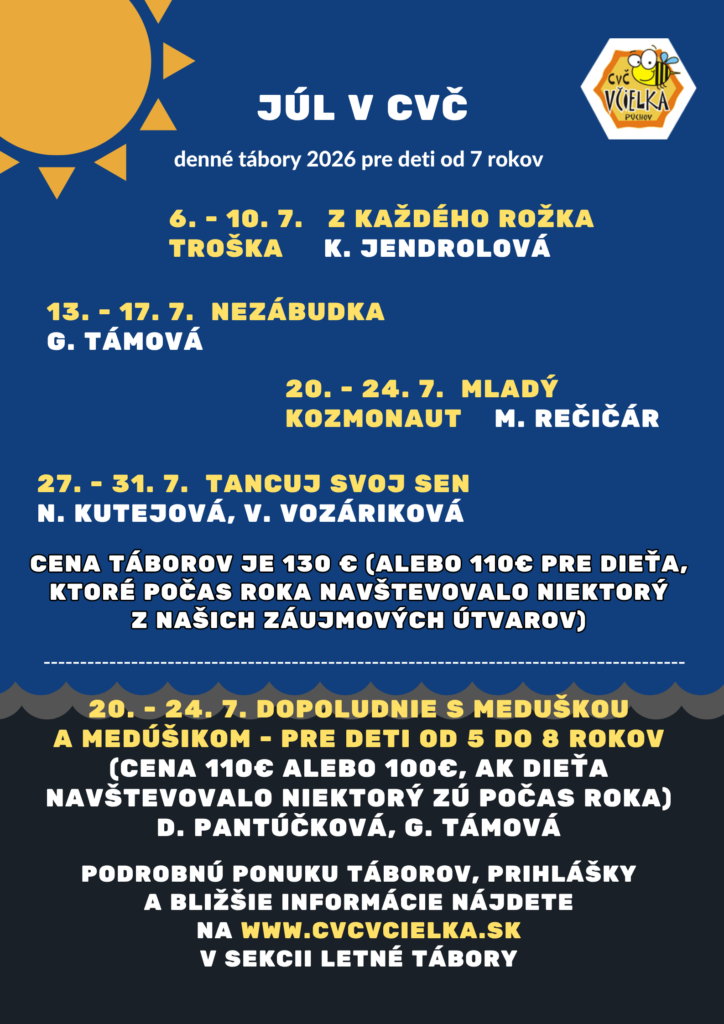 CVČ VČIELKA PÚCHOV

JÚL V CVČ

denné tábory 2026 pre deti od 7 rokov

6. - 10. 7. Z KAŽDÉHO ROŽKA TROŠKA K. JENDROLOVÁ

13. - 17. 7. NEZÁBUDKA G. TÁMOVÁ

20. - 24. 7. MLADÝ KOZMONAUT M. REČIČÁR

27. - 31. 7. TANCUJ SVOJ SEN N. KUTEJOVÁ, V. VOZÁRIKOVÁ

CENA TÁBOROV JE 130 € (ALEBO 110€ PRE DIEŤA, KTORÉ POČAS ROKA NAVŠTEVOVALO NIEKTORÝ Z NAŠICH ZÁUJMOVÝCH ÚTVAROV)

20. - 24. 7. DOPOLUDNIE S MEDUŠKOU A MEDÚŠIKOM - PRE DETI OD 5 DO 8 ROKOV (CENA 110€ ALEBO 100€, AK DIEŤA NAVŠTEVOVALO NIEKTORÝ ZÚ POČAS ROKA) D. PANTÚČKOVÁ, G. TÁMOVÁ

PODROBNÚ PONUKU TÁBOROV, PRIHLÁŠKY A BLIŽŠIE INFORMÁCIE NÁJDETE NA WWW.CVCVCIELKA.SK V SEKCII LETNÉ TÁBORY